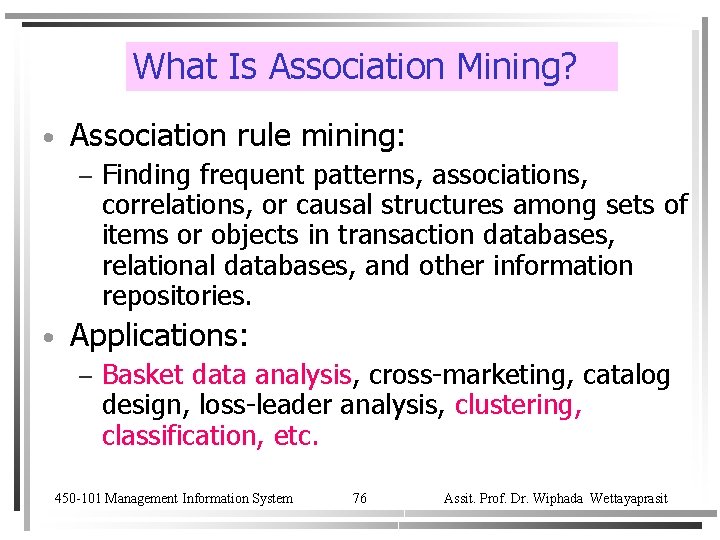 What Is Association Mining?

• Association rule mining:
  – Finding frequent patterns, associations, correlations, or causal structures among sets of items or objects in transaction databases, relational databases, and other information repositories.

• Applications:
  – Basket data analysis, cross-marketing, catalog design, loss-leader analysis, clustering, classification, etc.

450-101 Management Information System 76 Assit. Prof. Dr. Wiphada Wettayaprasit